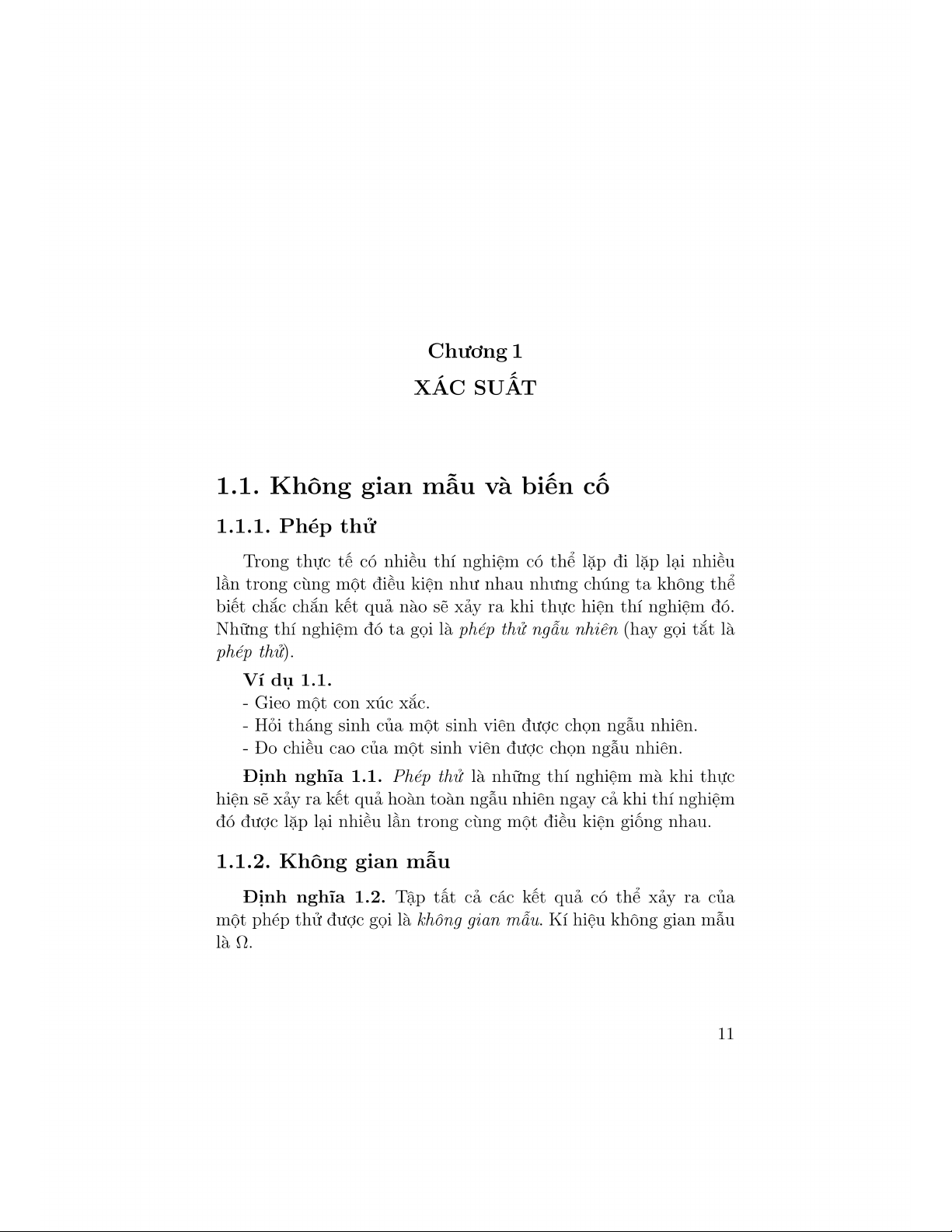 Chương 1
XÁC SUẤT

1.1. Không gian mẫu và biến cố

1.1.1. Phép thử

Trong thực tế có nhiều thí nghiệm có thể lặp đi lặp lại nhiều lần trong cùng một điều kiện như nhau nhưng chúng ta không thể biết chắc chắn kết quả nào sẽ xảy ra khi thực hiện thí nghiệm đó. Những thí nghiệm đó ta gọi là phép thử ngẫu nhiên (hay gọi tắt là phép thử).

Ví dụ 1.1.
- Gieo một con xúc xắc.
- Hỏi tháng sinh của một sinh viên được chọn ngẫu nhiên.
- Đo chiều cao của một sinh viên được chọn ngẫu nhiên.

Định nghĩa 1.1. Phép thử là những thí nghiệm mà khi thực hiện sẽ xảy ra kết quả hoàn toàn ngẫu nhiên ngay cả khi thí nghiệm đó được lặp lại nhiều lần trong cùng một điều kiện giống nhau.

1.1.2. Không gian mẫu

Định nghĩa 1.2. Tập tất cả các kết quả có thể xảy ra của một phép thử được gọi là không gian mẫu. Kí hiệu không gian mẫu là $\Omega$.

11